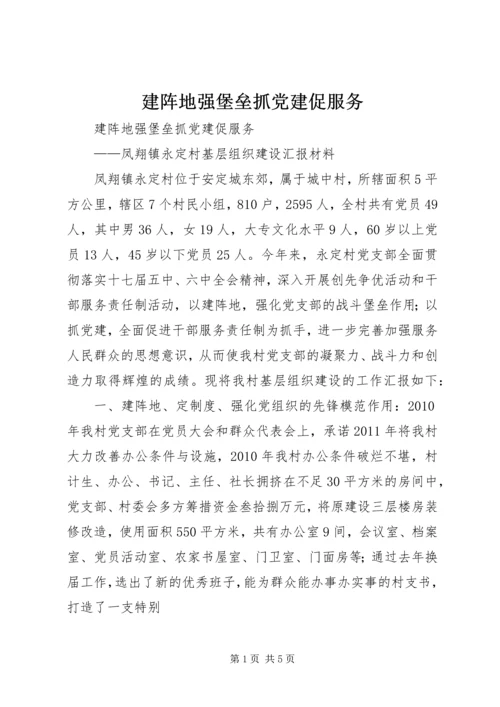 建阵地强堡垒抓党建促服务

建阵地强堡垒抓党建促服务

——凤翔镇永定村基层组织建设汇报材料

凤翔镇永定村位于安定城东郊，属于城中村，所辖面积5平方公里，辖区7个村民小组，810户，2595人，全村共有党员49人，其中男36人，女19人，大专文化水平9人，60岁以上党员13人，45岁以下党员25人。今年来，永定村党支部全面贯彻落实十七届五中、六中全会精神，深入开展创先争优活动和干部服务责任制活动，以建阵地，强化党支部的战斗堡垒作用；以抓党建，全面促进干部服务责任制为抓手，进一步完善加强服务人民群众的思想意识，从而使我村党支部的凝聚力、战斗力和创造力取得辉煌的成绩。现将我村基层组织建设的工作汇报如下：

一、建阵地、定制度、强化党组织的先锋模范作用：2010年我村党支部在党员大会和群众代表会上，承诺2011年将我村大力改善办公条件与设施，2010年我村办公条件破烂不堪，村计生、办公、书记、主任、社长拥挤在不足30平方米的房间中，党支部、村委会多方筹措资金叁拾捌万元，将原建设三层楼房装修改造，使用面积550平方米，共有办公室9间，会议室、档案室、党员活动室、农家书屋室、门卫室、门面房等；通过去年换届工作，选出了新的优秀班子，能为群众能办事办实事的村支书，打造了一支特别

第1页 共5页